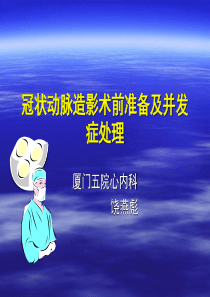 冠状动脉造影术前准备及并发症处理

厦门五院心内科

饶燕彪